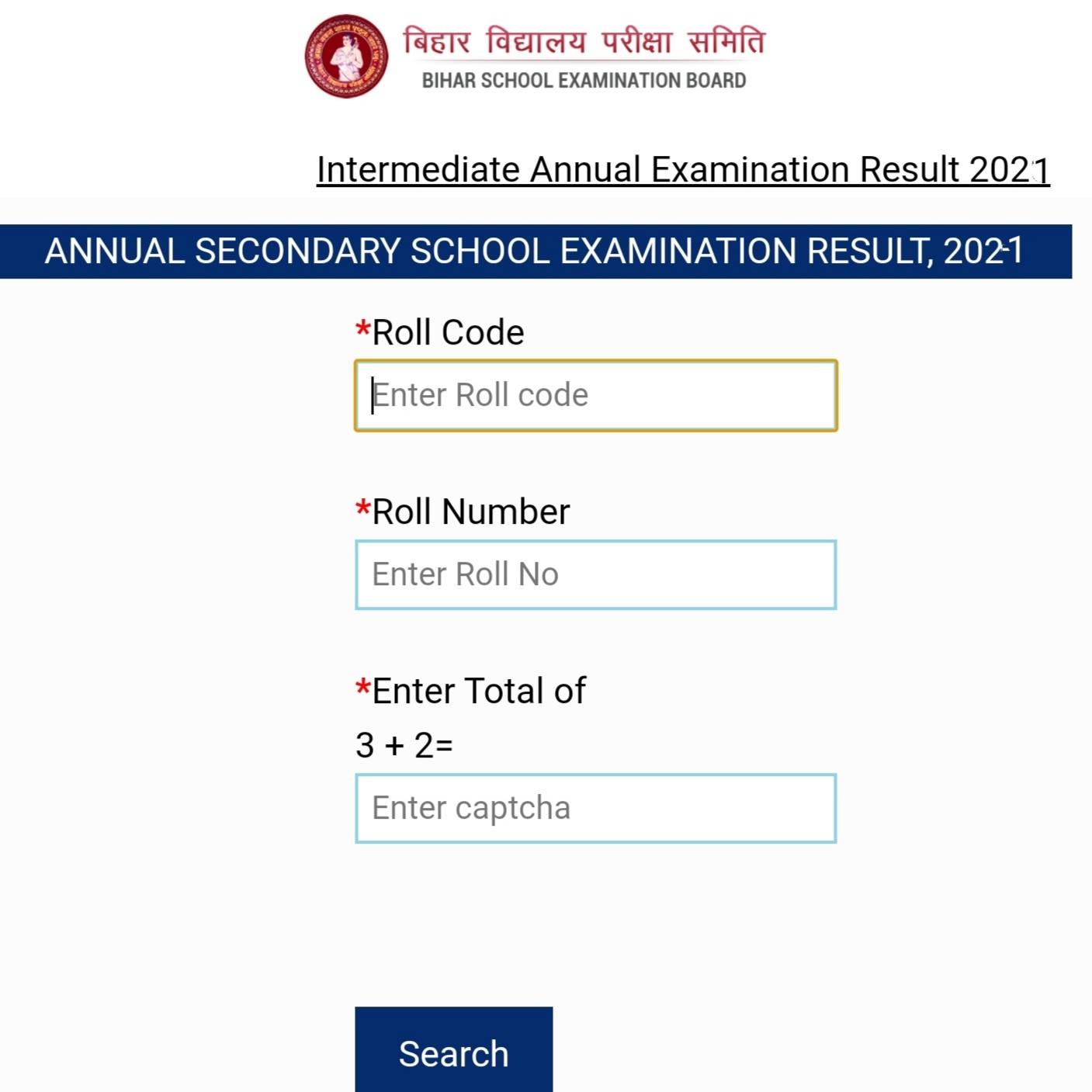 बिहार विद्यालय परीक्षा समिति
BIHAR SCHOOL EXAMINATION BOARD

Intermediate Annual Examination Result 2021

ANNUAL SECONDARY SCHOOL EXAMINATION RESULT, 2021

*Roll Code

Enter Roll code

*Roll Number

Enter Roll No

*Enter Total of

3 + 2=

Enter captcha

Search